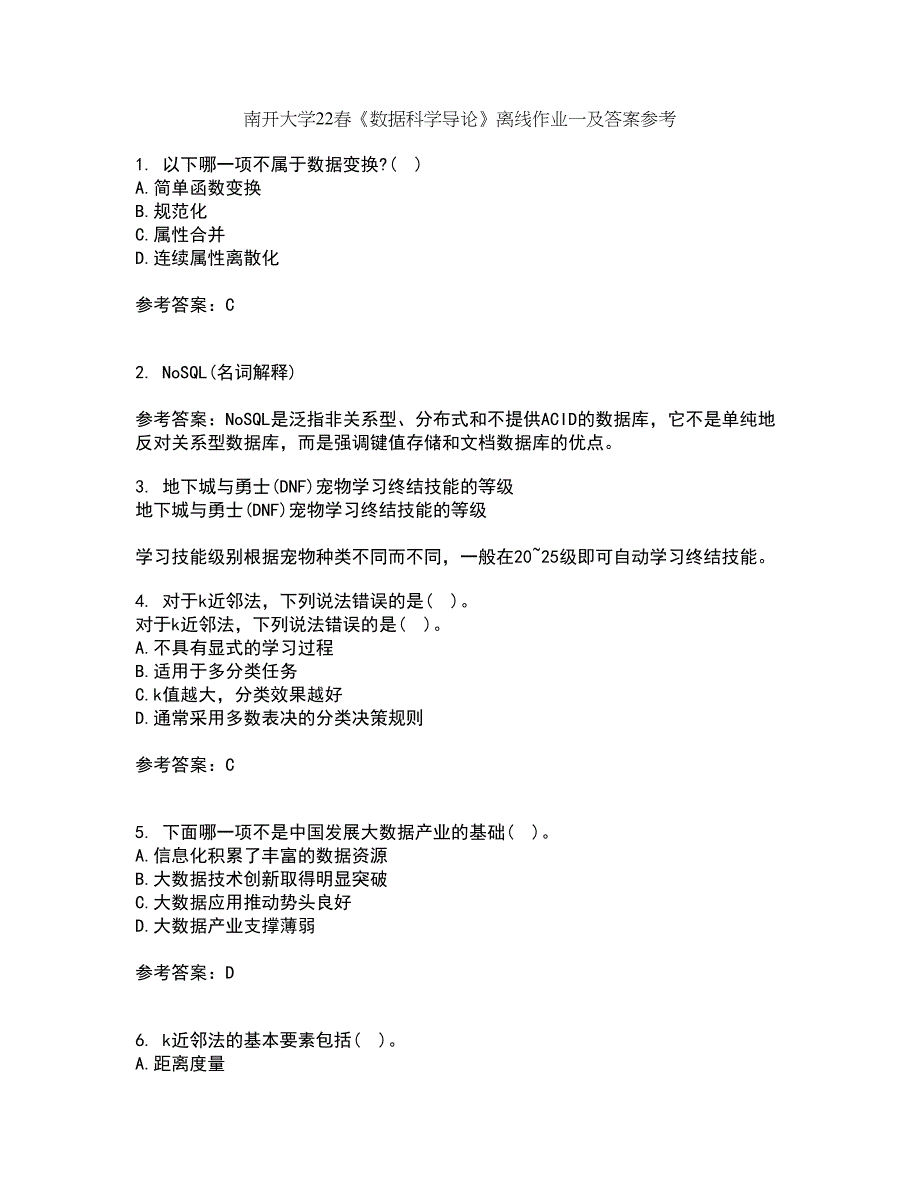 南开大学22春《数据科学导论》离线作业一及答案参考

1. 以下哪一项不属于数据变换?( )
A.简单函数变换
B.规范化
C.属性合并
D.连续属性离散化

参考答案：C

2. NoSQL(名词解释)

参考答案：NoSQL是泛指非关系型、分布式和不提供ACID的数据库，它不是单纯地反对关系型数据库，而是强调键值存储和文档数据库的优点。

3. 地下城与勇士(DNF)宠物学习终结技能的等级
地下城与勇士(DNF)宠物学习终结技能的等级

学习技能级别根据宠物种类不同而不同，一般在20~25级即可自动学习终结技能。

4. 对于k近邻法，下列说法错误的是( )。
对于k近邻法，下列说法错误的是( )。
A.不具有显式的学习过程
B.适用于多分类任务
C.k值越大，分类效果越好
D.通常采用多数表决的分类决策规则

参考答案：C

5. 下面哪一项不是中国发展大数据产业的基础( )。
A.信息化积累了丰富的数据资源
B.大数据技术创新取得明显突破
C.大数据应用推动势头良好
D.大数据产业支撑薄弱

参考答案：D

6. k近邻法的基本要素包括( )。
A.距离度量